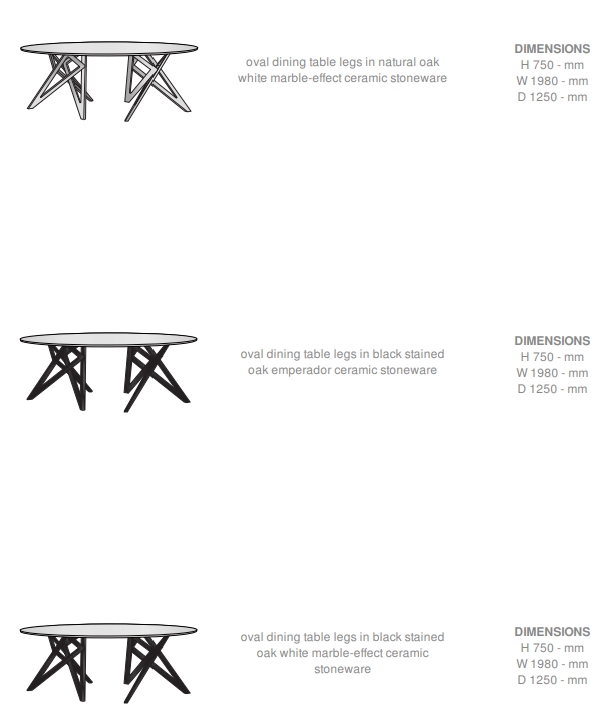 oval dining table legs in natural oak white marble-effect ceramic stoneware

DIMENSIONS
H 750 - mm
W 1980 - mm
D 1250 - mm

oval dining table legs in black stained oak emperador ceramic stoneware

DIMENSIONS
H 750 - mm
W 1980 - mm
D 1250 - mm

oval dining table legs in black stained oak white marble-effect ceramic stoneware

DIMENSIONS
H 750 - mm
W 1980 - mm
D 1250 - mm